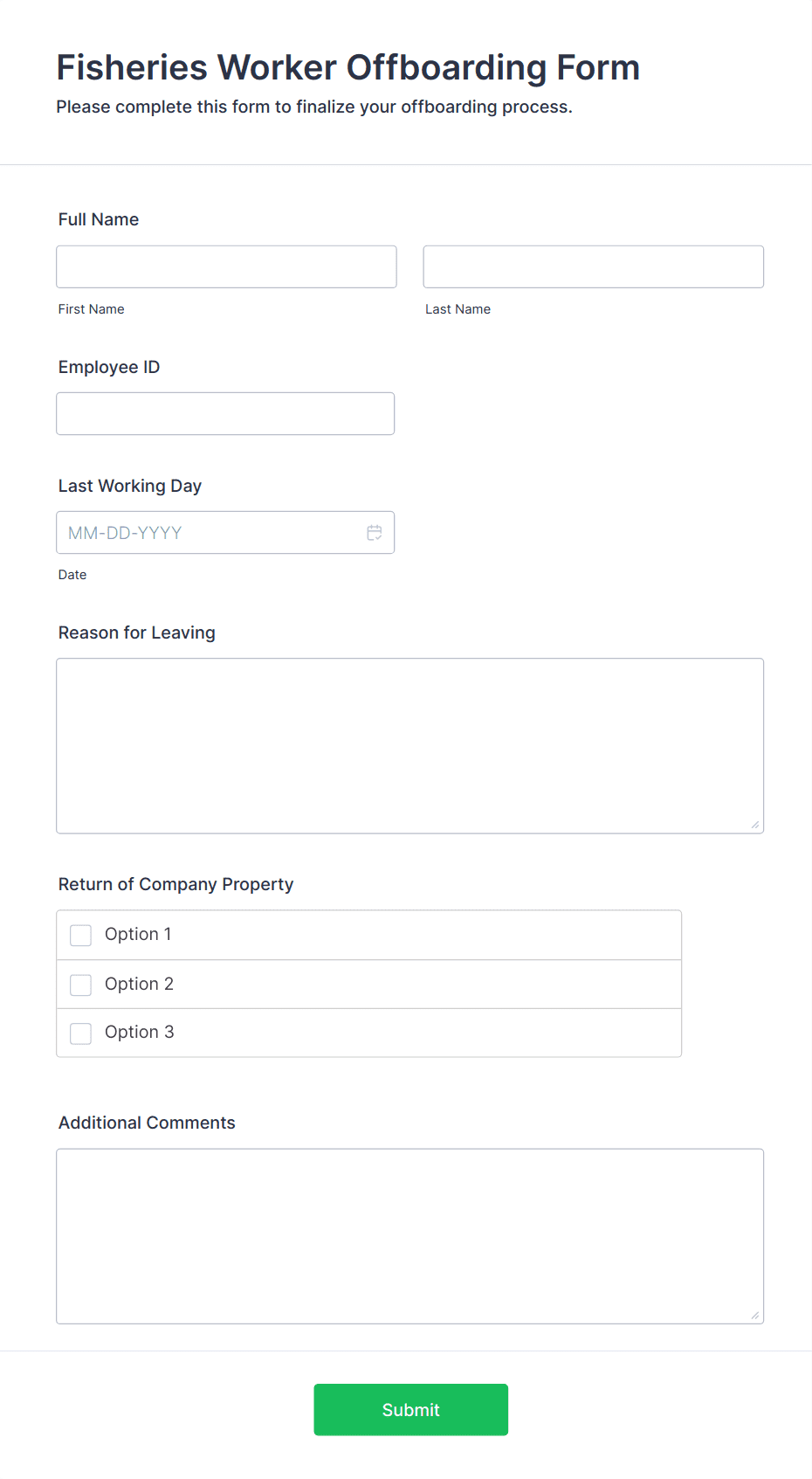 Fisheries Worker Offboarding Form
Please complete this form to finalize your offboarding process.

Full Name

First Name

Last Name

Employee ID

Last Working Day

MM-DD-YYYY

Date

Reason for Leaving

Return of Company Property

Option 1

Option 2

Option 3

Additional Comments

Submit